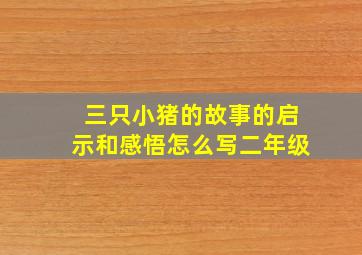 三只小猪的故事的启示和感悟怎么写二年级